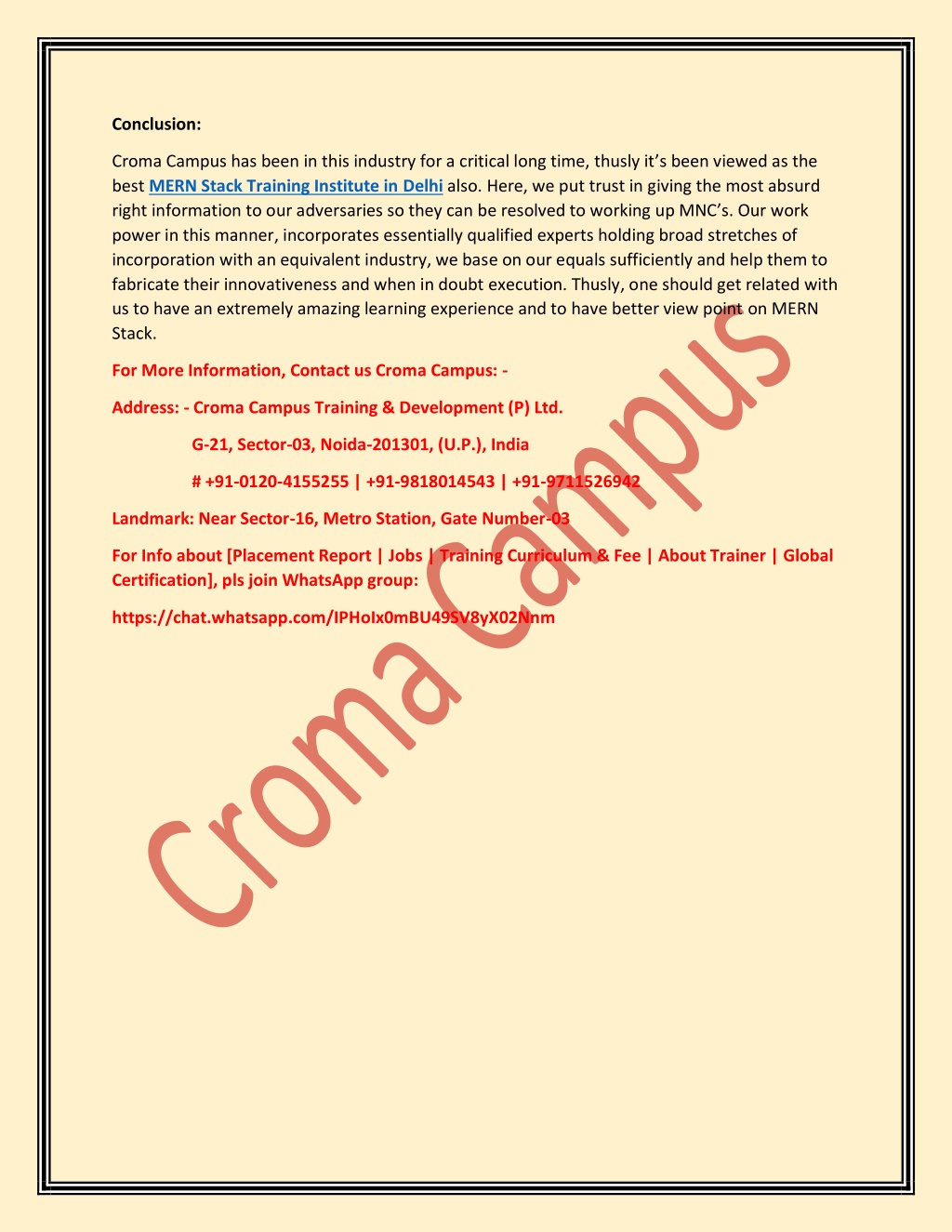 Conclusion:

Croma Campus has been in this industry for a critical long time, thusly it's been viewed as the best MERN Stack Training Institute in Delhi also. Here, we put trust in giving the most absurd right information to our adversaries so they can be resolved to working up MNC's. Our work power in this manner, incorporates essentially qualified experts holding broad stretches of incorporation with an equivalent industry, we base on our equals sufficiently and help them to fabricate their innovativeness and when in doubt execution. Thusly, one should get related with us to have an extremely amazing learning experience and to have better view point on MERN Stack.

For More Information, Contact us Croma Campus: -

Address: - Croma Campus Training & Development (P) Ltd.

G-21, Sector-03, Noida-201301, (U.P.), India

# +91-0120-4155255 | +91-9818014543 | +91-9711526942

Landmark: Near Sector-16, Metro Station, Gate Number-03

For Info about [Placement Report | Jobs | Training Curriculum & Fee | About Trainer | Global Certification], pls join WhatsApp group:

https://chat.whatsapp.com/IPHoIx0mBU49SV8yX02Nnm

Croma Campus